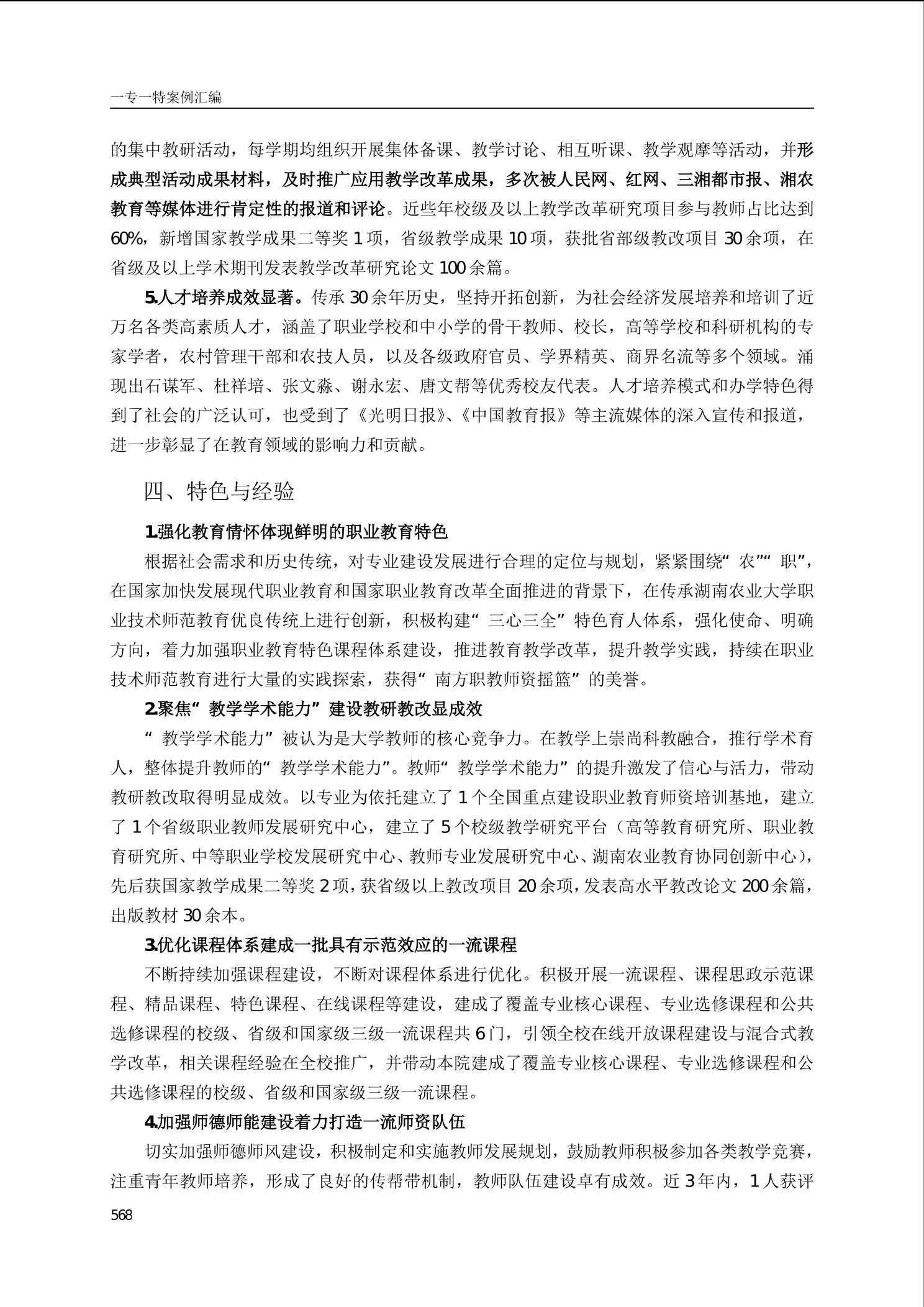 一专一特案例汇编

的集中教研活动，每学期均组织开展集体备课、教学讨论、相互听课、教学观摩等活动，并形成典型活动成果材料，及时推广应用教学改革成果，多次被人民网、红网、三湘都市报、湘农教育等媒体进行肯定性的报道和评论。近些年校级及以上教学改革研究项目参与教师占比达到60%，新增国家教学成果二等奖 1 项，省级教学成果 10 项，获批省部级教改项目 30 余项，在省级及以上学术期刊发表教学改革研究论文 100 余篇。

5.人才培养成效显著。传承 30 余年历史，坚持开拓创新，为社会经济发展培养和培训了近万名各类高素质人才，涵盖了职业学校和中小学的骨干教师、校长，高等学校和科研机构的专家学者，农村管理干部和农技人员，以及各级政府官员、学界精英、商界名流等多个领域。涌现出石谋军、杜祥培、张文淼、谢永宏、唐文帮等优秀校友代表。人才培养模式和办学特色得到了社会的广泛认可，也受到了《光明日报》、《中国教育报》等主流媒体的深入宣传和报道，进一步彰显了在教育领域的影响力和贡献。

四、特色与经验

1.强化教育情怀体现鲜明的职业教育特色

根据社会需求和历史传统，对专业建设发展进行合理的定位与规划，紧紧围绕“农”“职”，在国家加快发展现代职业教育和国家职业教育改革全面推进的背景下，在传承湖南农业大学职业技术师范教育优良传统上进行创新，积极构建“三心三全”特色育人体系，强化使命、明确方向，着力加强职业教育特色课程体系建设，推进教育教学改革，提升教学实践，持续在职业技术师范教育进行大量的实践探索，获得“南方职教师资摇篮”的美誉。

2.聚焦“教学学术能力”建设教研教改显成效

“教学学术能力”被认为是大学教师的核心竞争力。在教学上崇尚科教融合，推行学术育人，整体提升教师的“教学学术能力”。教师“教学学术能力”的提升激发了信心与活力，带动教研教改取得明显成效。以专业为依托建立了 1 个全国重点建设职业教育师资培训基地，建立了 1 个省级职业教师发展研究中心，建立了 5 个校级教学研究平台（高等教育研究所、职业教育研究所、中等职业学校发展研究中心、教师专业发展研究中心、湖南农业教育协同创新中心），先后获国家教学成果二等奖 2 项，获省级以上教改项目 20 余项，发表高水平教改论文 200 余篇，出版教材 30 余本。

3.优化课程体系建成一批具有示范效应的一流课程

不断持续加强课程建设，不断对课程体系进行优化。积极开展一流课程、课程思政示范课程、精品课程、特色课程、在线课程等建设，建成了覆盖专业核心课程、专业选修课程和公共选修课程的校级、省级和国家级三级一流课程共 6 门，引领全校在线开放课程建设与混合式教学改革，相关课程经验在全校推广，并带动本院建成了覆盖专业核心课程、专业选修课程和公共选修课程的校级、省级和国家级三级一流课程。

4.加强师德师能建设着力打造一流师资队伍

切实加强师德师风建设，积极制定和实施教师发展规划，鼓励教师积极参加各类教学竞赛，注重青年教师培养，形成了良好的传帮带机制，教师队伍建设卓有成效。近 3 年内，1 人获评

568